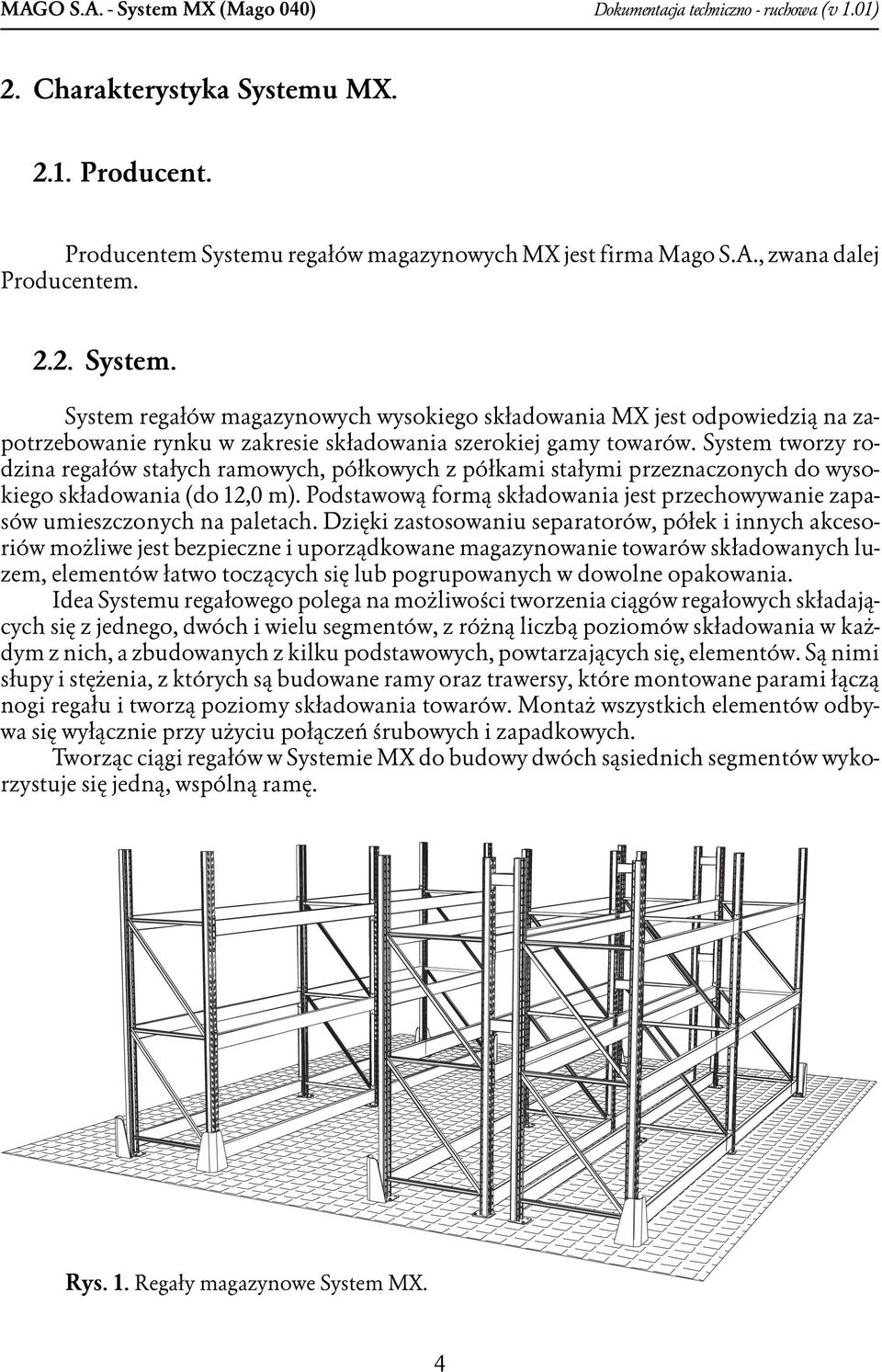 MAGO S.A. - System MX (Mago 040)

Dokumentacja techniczno - ruchowa (v 1.01)

2. Charakterystyka Systemu MX.

2.1. Producent.

Producentem Systemu regałów magazynowych MX jest firma Mago S.A., zwana dalej Producentem.

2.2. System.

System regałów magazynowych wysokiego składowania MX jest odpowiedzią na zapotrzebowanie rynku w zakresie składowania szerokiej gamy towarów. System tworzy rodzina regałów stałych ramowych, półkowych z półkami stałymi przeznaczonych do wysokiego składowania (do 12,0 m). Podstawową formą składowania jest przechowywanie zapasów umieszczonych na paletach. Dzięki zastosowaniu separatorów, półek i innych akcesoriów możliwe jest bezpieczne i uporządkowane magazynowanie towarów składowanych luzem, elementów łatwo toczących się lub pogrupowanych w dowolne opakowania.

Idea Systemu regałowego polega na możliwości tworzenia ciągów regałowych składających się z jednego, dwóch i wielu segmentów, z różną liczbą poziomów składowania w każdym z nich, a zbudowanych z kilku podstawowych, powtarzających się, elementów. Są nimi słupy i stężenia, z których są budowane ramy oraz trawersy, które montowane parami łączą nogi regału i tworzą poziomy składowania towarów. Montaż wszystkich elementów odbywa się wyłącznie przy użyciu połączeń śrubowych i zapadkowych.

Tworząc ciągi regałów w Systemie MX do budowy dwóch sąsiednich segmentów wykorzystuje się jedną, wspólną ramę.

Rys. 1. Regały magazynowe System MX.

4